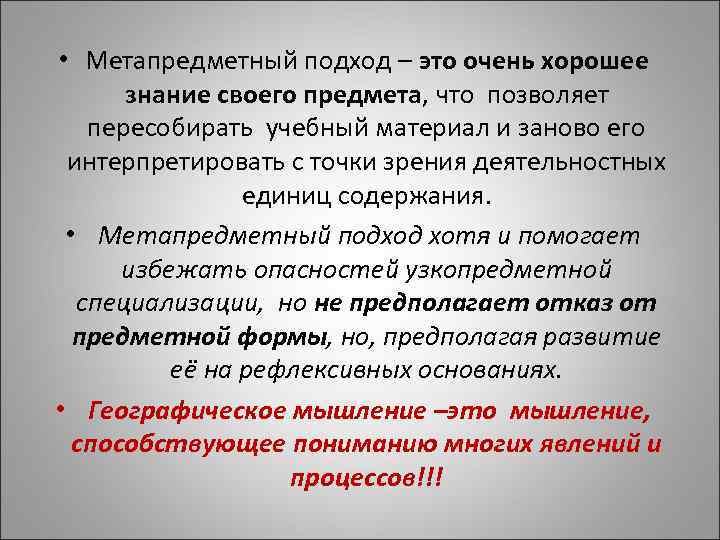 • Метапредметный подход – это очень хорошее знание своего предмета, что позволяет пересобирать учебный материал и заново его интерпретировать с точки зрения деятельностных единиц содержания.

• Метапредметный подход хотя и помогает избежать опасностей узкопредметной специализации, но не предполагает отказ от предметной формы, но, предполагая развитие её на рефлексивных основаниях.

• Географическое мышление –это мышление, способствующее пониманию многих явлений и процессов!!!